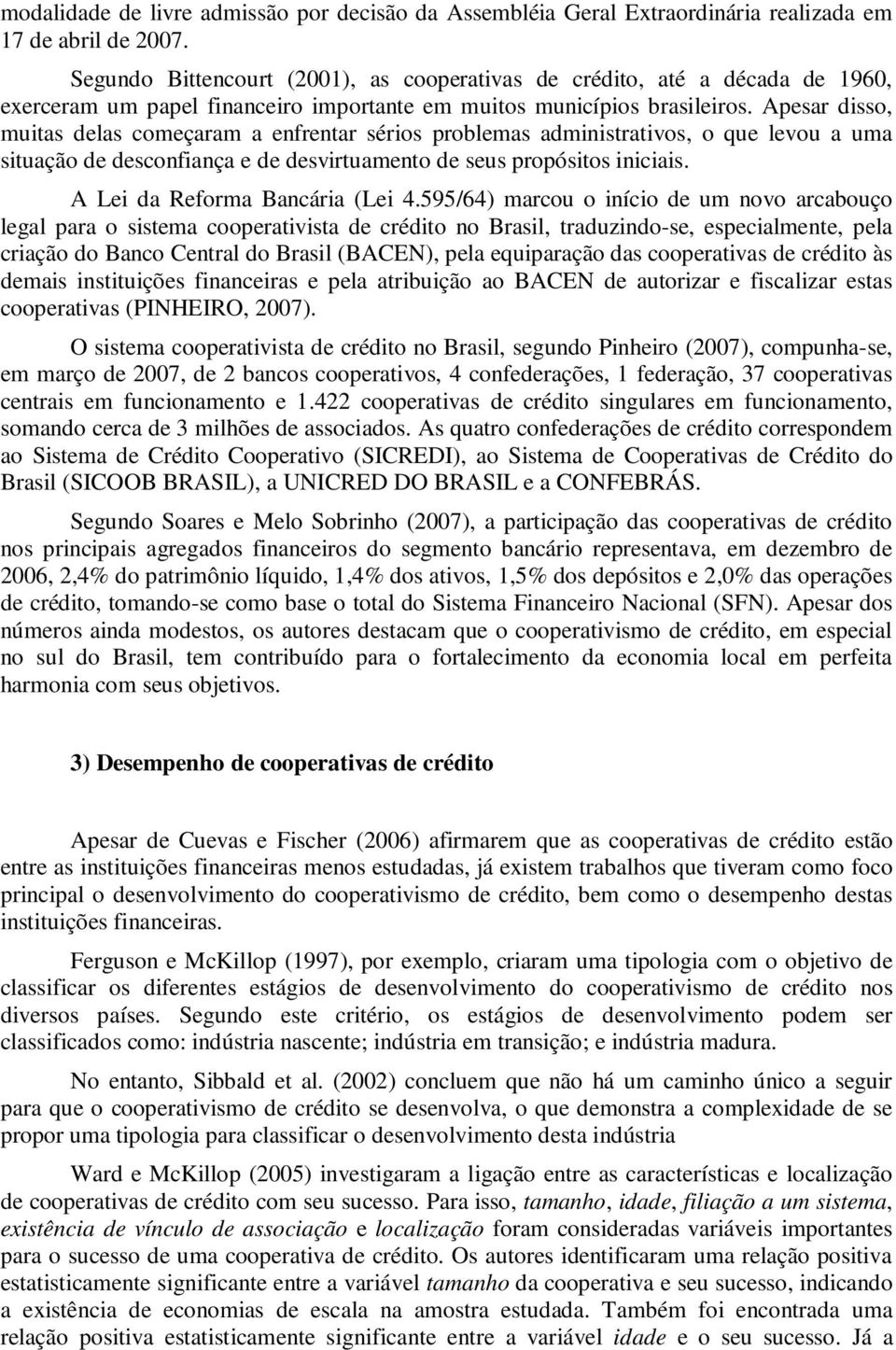 modalidade de livre admissão por decisão da Assembléia Geral Extraordinária realizada em 17 de abril de 2007.

Segundo Bittencourt (2001), as cooperativas de crédito, até a década de 1960, exerceram um papel financeiro importante em muitos municípios brasileiros. Apesar disso, muitas delas começaram a enfrentar sérios problemas administrativos, o que levou a uma situação de desconfiança e de desvirtuamento de seus propósitos iniciais.

A Lei da Reforma Bancária (Lei 4.595/64) marcou o início de um novo arcabouço legal para o sistema cooperativista de crédito no Brasil, traduzindo-se, especialmente, pela criação do Banco Central do Brasil (BACEN), pela equiparação das cooperativas de crédito às demais instituições financeiras e pela atribuição ao BACEN de autorizar e fiscalizar estas cooperativas (PINHEIRO, 2007).

O sistema cooperativista de crédito no Brasil, segundo Pinheiro (2007), compunha-se, em março de 2007, de 2 bancos cooperativos, 4 confederações, 1 federação, 37 cooperativas centrais em funcionamento e 1.422 cooperativas de crédito singulares em funcionamento, somando cerca de 3 milhões de associados. As quatro confederações de crédito correspondem ao Sistema de Crédito Cooperativo (SICREDI), ao Sistema de Cooperativas de Crédito do Brasil (SICOOB BRASIL), a UNICRED DO BRASIL e a CONFEBRÁS.

Segundo Soares e Melo Sobrinho (2007), a participação das cooperativas de crédito nos principais agregados financeiros do segmento bancário representava, em dezembro de 2006, 2,4% do patrimônio líquido, 1,4% dos ativos, 1,5% dos depósitos e 2,0% das operações de crédito, tomando-se como base o total do Sistema Financeiro Nacional (SFN). Apesar dos números ainda modestos, os autores destacam que o cooperativismo de crédito, em especial no sul do Brasil, tem contribuído para o fortalecimento da economia local em perfeita harmonia com seus objetivos.

3) Desempenho de cooperativas de crédito

Apesar de Cuevas e Fischer (2006) afirmarem que as cooperativas de crédito estão entre as instituições financeiras menos estudadas, já existem trabalhos que tiveram como foco principal o desenvolvimento do cooperativismo de crédito, bem como o desempenho destas instituições financeiras.

Ferguson e McKillop (1997), por exemplo, criaram uma tipologia com o objetivo de classificar os diferentes estágios de desenvolvimento do cooperativismo de crédito nos diversos países. Segundo este critério, os estágios de desenvolvimento podem ser classificados como: indústria nascente; indústria em transição; e indústria madura.

No entanto, Sibbald et al. (2002) concluem que não há um caminho único a seguir para que o cooperativismo de crédito se desenvolva, o que demonstra a complexidade de se propor uma tipologia para classificar o desenvolvimento desta indústria

Ward e McKillop (2005) investigaram a ligação entre as características e localização de cooperativas de crédito com seu sucesso. Para isso, tamanho, idade, filiação a um sistema, existência de vínculo de associação e localização foram consideradas variáveis importantes para o sucesso de uma cooperativa de crédito. Os autores identificaram uma relação positiva estatisticamente significante entre a variável tamanho da cooperativa e seu sucesso, indicando a existência de economias de escala na amostra estudada. Também foi encontrada uma relação positiva estatisticamente significante entre a variável idade e o seu sucesso. Já a